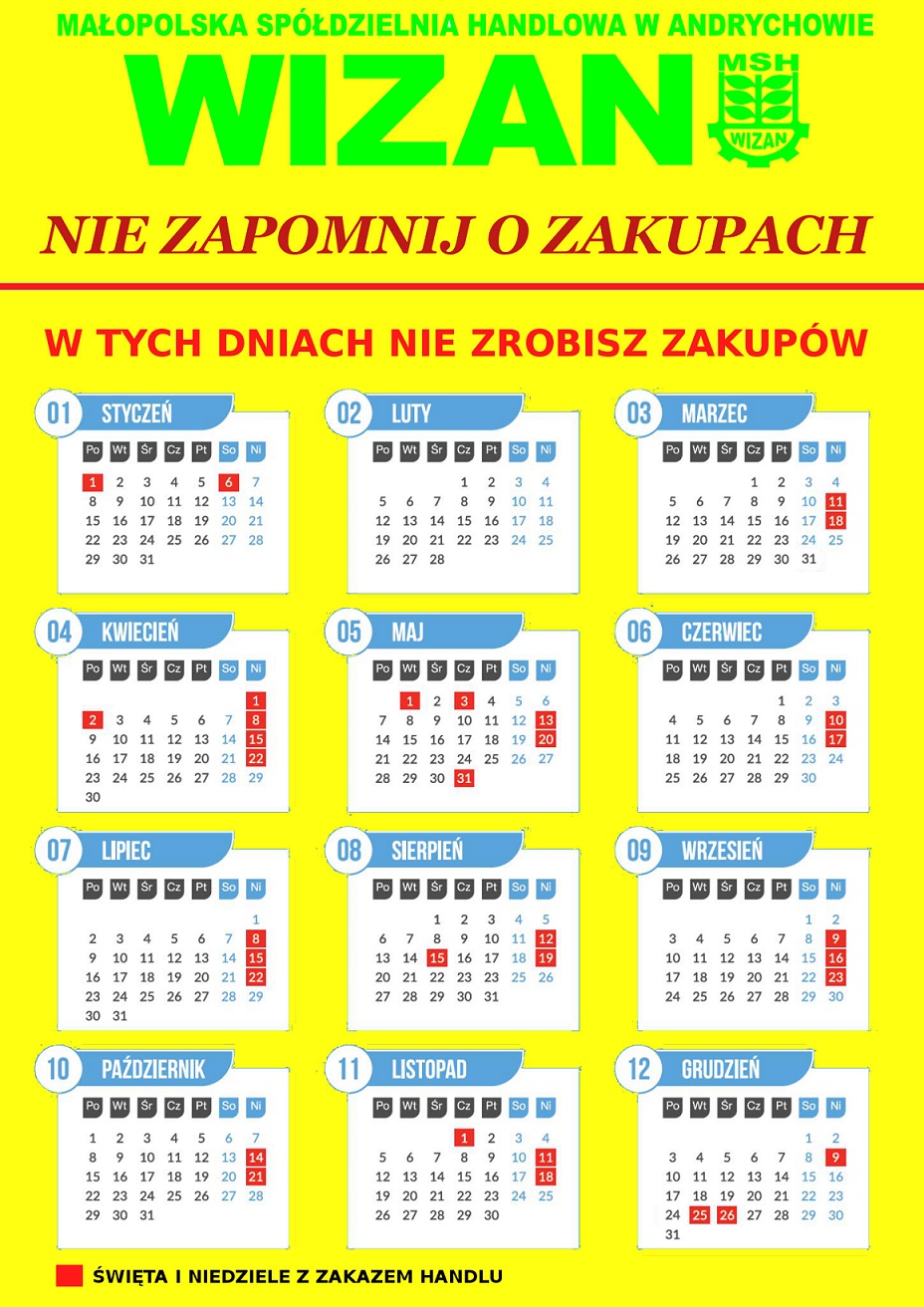 MAŁOPOLSKA SPÓŁDZIELNIA HANDLOWA W ANDRYCHOWIE

WIZAN

MSH
WIZAN

NIE ZAPOMNIJ O ZAKUPACH

W TYCH DNIACH NIE ZROBISZ ZAKUPÓW

01 STYCZEŃ

| Po | Wt | Śr | Cz | Pt | So | Ni |
|---|---|---|---|---|---|---|
| 1 | 2 | 3 | 4 | 5 | 6 | 7 |
| 8 | 9 | 10 | 11 | 12 | 13 | 14 |
| 15 | 16 | 17 | 18 | 19 | 20 | 21 |
| 22 | 23 | 24 | 25 | 26 | 27 | 28 |
| 29 | 30 | 31 | | | | |

02 LUTY

| Po | Wt | Śr | Cz | Pt | So | Ni |
|---|---|---|---|---|---|---|
| | | | 1 | 2 | 3 | 4 |
| 5 | 6 | 7 | 8 | 9 | 10 | 11 |
| 12 | 13 | 14 | 15 | 16 | 17 | 18 |
| 19 | 20 | 21 | 22 | 23 | 24 | 25 |
| 26 | 27 | 28 | | | | |

03 MARZEC

| Po | Wt | Śr | Cz | Pt | So | Ni |
|---|---|---|---|---|---|---|
| | | | 1 | 2 | 3 | 4 |
| 5 | 6 | 7 | 8 | 9 | 10 | 11 |
| 12 | 13 | 14 | 15 | 16 | 17 | 18 |
| 19 | 20 | 21 | 22 | 23 | 24 | 25 |
| 26 | 27 | 28 | 29 | 30 | 31 | |

04 KWIECIEŃ

| Po | Wt | Śr | Cz | Pt | So | Ni |
|---|---|---|---|---|---|---|
| | | | | | | 1 |
| 2 | 3 | 4 | 5 | 6 | 7 | 8 |
| 9 | 10 | 11 | 12 | 13 | 14 | 15 |
| 16 | 17 | 18 | 19 | 20 | 21 | 22 |
| 23 | 24 | 25 | 26 | 27 | 28 | 29 |
| 30 | | | | | | |

05 MAJ

| Po | Wt | Śr | Cz | Pt | So | Ni |
|---|---|---|---|---|---|---|
| | 1 | 2 | 3 | 4 | 5 | 6 |
| 7 | 8 | 9 | 10 | 11 | 12 | 13 |
| 14 | 15 | 16 | 17 | 18 | 19 | 20 |
| 21 | 22 | 23 | 24 | 25 | 26 | 27 |
| 28 | 29 | 30 | 31 | | | |

06 CZERWIEC

| Po | Wt | Śr | Cz | Pt | So | Ni |
|---|---|---|---|---|---|---|
| | | | | 1 | 2 | 3 |
| 4 | 5 | 6 | 7 | 8 | 9 | 10 |
| 11 | 12 | 13 | 14 | 15 | 16 | 17 |
| 18 | 19 | 20 | 21 | 22 | 23 | 24 |
| 25 | 26 | 27 | 28 | 29 | 30 | |

07 LIPIEC

| Po | Wt | Śr | Cz | Pt | So | Ni |
|---|---|---|---|---|---|---|
| | | | | | | 1 |
| 2 | 3 | 4 | 5 | 6 | 7 | 8 |
| 9 | 10 | 11 | 12 | 13 | 14 | 15 |
| 16 | 17 | 18 | 19 | 20 | 21 | 22 |
| 23 | 24 | 25 | 26 | 27 | 28 | 29 |
| 30 | 31 | | | | | |

08 SIERPIEŃ

| Po | Wt | Śr | Cz | Pt | So | Ni |
|---|---|---|---|---|---|---|
| | | 1 | 2 | 3 | 4 | 5 |
| 6 | 7 | 8 | 9 | 10 | 11 | 12 |
| 13 | 14 | 15 | 16 | 17 | 18 | 19 |
| 20 | 21 | 22 | 23 | 24 | 25 | 26 |
| 27 | 28 | 29 | 30 | 31 | | |

09 WRZESIEŃ

| Po | Wt | Śr | Cz | Pt | So | Ni |
|---|---|---|---|---|---|---|
| | | | | | 1 | 2 |
| 3 | 4 | 5 | 6 | 7 | 8 | 9 |
| 10 | 11 | 12 | 13 | 14 | 15 | 16 |
| 17 | 18 | 19 | 20 | 21 | 22 | 23 |
| 24 | 25 | 26 | 27 | 28 | 29 | 30 |

10 PAŹDZIERNIK

| Po | Wt | Śr | Cz | Pt | So | Ni |
|---|---|---|---|---|---|---|
| 1 | 2 | 3 | 4 | 5 | 6 | 7 |
| 8 | 9 | 10 | 11 | 12 | 13 | 14 |
| 15 | 16 | 17 | 18 | 19 | 20 | 21 |
| 22 | 23 | 24 | 25 | 26 | 27 | 28 |
| 29 | 30 | 31 | | | | |

11 LISTOPAD

| Po | Wt | Śr | Cz | Pt | So | Ni |
|---|---|---|---|---|---|---|
| | | | 1 | 2 | 3 | 4 |
| 5 | 6 | 7 | 8 | 9 | 10 | 11 |
| 12 | 13 | 14 | 15 | 16 | 17 | 18 |
| 19 | 20 | 21 | 22 | 23 | 24 | 25 |
| 26 | 27 | 28 | 29 | 30 | | |

12 GRUDZIEŃ

| Po | Wt | Śr | Cz | Pt | So | Ni |
|---|---|---|---|---|---|---|
| | | | | | 1 | 2 |
| 3 | 4 | 5 | 6 | 7 | 8 | 9 |
| 10 | 11 | 12 | 13 | 14 | 15 | 16 |
| 17 | 18 | 19 | 20 | 21 | 22 | 23 |
| 24 | 25 | 26 | 27 | 28 | 29 | 30 |
| 31 | | | | | | |

ŚWIĘTA I NIEDZIELE Z ZAKAZEM HANDLU